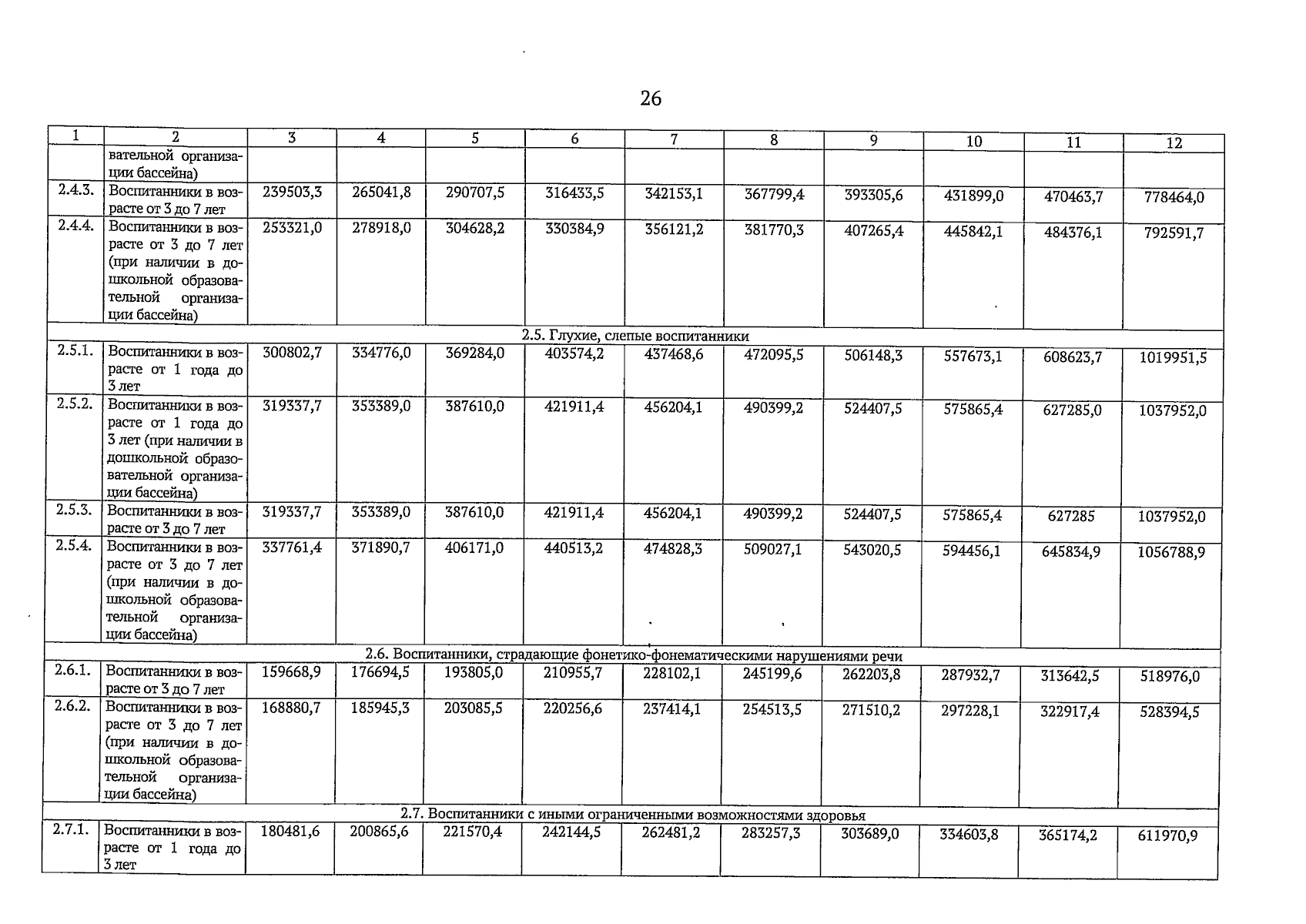 26

| 1 | 2 | 3 | 4 | 5 | 6 | 7 | 8 | 9 | 10 | 11 | 12 |
|---|---|---|---|---|---|---|---|---|---|---|---|
| | вательной организации бассейна) | | | | | | | | | | |
| 2.4.3. | Воспитанники в возрасте от 3 до 7 лет | 239503,3 | 265041,8 | 290707,5 | 316433,5 | 342153,1 | 367799,4 | 393305,6 | 431899,0 | 470463,7 | 778464,0 |
| 2.4.4. | Воспитанники в возрасте от 3 до 7 лет (при наличии в дошкольной образовательной организации бассейна) | 253321,0 | 278918,0 | 304628,2 | 330384,9 | 356121,2 | 381770,3 | 407265,4 | 445842,1 | 484376,1 | 792591,7 |
| 2.5. Глухие, слепые воспитанники | | | | | | | | | | | |
| 2.5.1. | Воспитанники в возрасте от 1 года до 3 лет | 300802,7 | 334776,0 | 369284,0 | 403574,2 | 437468,6 | 472095,5 | 506148,3 | 557673,1 | 608623,7 | 1019951,5 |
| 2.5.2. | Воспитанники в возрасте от 1 года до 3 лет (при наличии в дошкольной образовательной организации бассейна) | 319337,7 | 353389,0 | 387610,0 | 421911,4 | 456204,1 | 490399,2 | 524407,5 | 575865,4 | 627285,0 | 1037952,0 |
| 2.5.3. | Воспитанники в возрасте от 3 до 7 лет | 319337,7 | 353389,0 | 387610,0 | 421911,4 | 456204,1 | 490399,2 | 524407,5 | 575865,4 | 627285 | 1037952,0 |
| 2.5.4. | Воспитанники в возрасте от 3 до 7 лет (при наличии в дошкольной образовательной организации бассейна) | 337761,4 | 371890,7 | 406171,0 | 440513,2 | 474828,3 | 509027,1 | 543020,5 | 594456,1 | 645834,9 | 1056788,9 |
| 2.6. Воспитанники, страдающие фонетико-фонематическими нарушениями речи | | | | | | | | | | | |
| 2.6.1. | Воспитанники в возрасте от 3 до 7 лет | 159668,9 | 176694,5 | 193805,0 | 210955,7 | 228102,1 | 245199,6 | 262203,8 | 287932,7 | 313642,5 | 518976,0 |
| 2.6.2. | Воспитанники в возрасте от 3 до 7 лет (при наличии в дошкольной образовательной организации бассейна) | 168880,7 | 185945,3 | 203085,5 | 220256,6 | 237414,1 | 254513,5 | 271510,2 | 297228,1 | 322917,4 | 528394,5 |
| 2.7. Воспитанники с иными ограниченными возможностями здоровья | | | | | | | | | | | |
| 2.7.1. | Воспитанники в возрасте от 1 года до 3 лет | 180481,6 | 200865,6 | 221570,4 | 242144,5 | 262481,2 | 283257,3 | 303689,0 | 334603,8 | 365174,2 | 611970,9 |